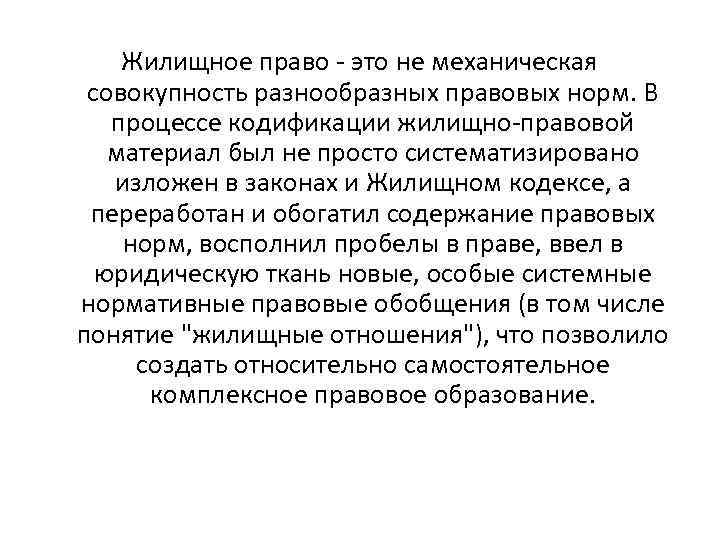 Жилищное право - это не механическая совокупность разнообразных правовых норм. В процессе кодификации жилищно-правовой материал был не просто систематизировано изложен в законах и Жилищном кодексе, а переработан и обогатил содержание правовых норм, восполнил пробелы в праве, ввел в юридическую ткань новые, особые системные нормативные правовые обобщения (в том числе понятие "жилищные отношения"), что позволило создать относительно самостоятельное комплексное правовое образование.